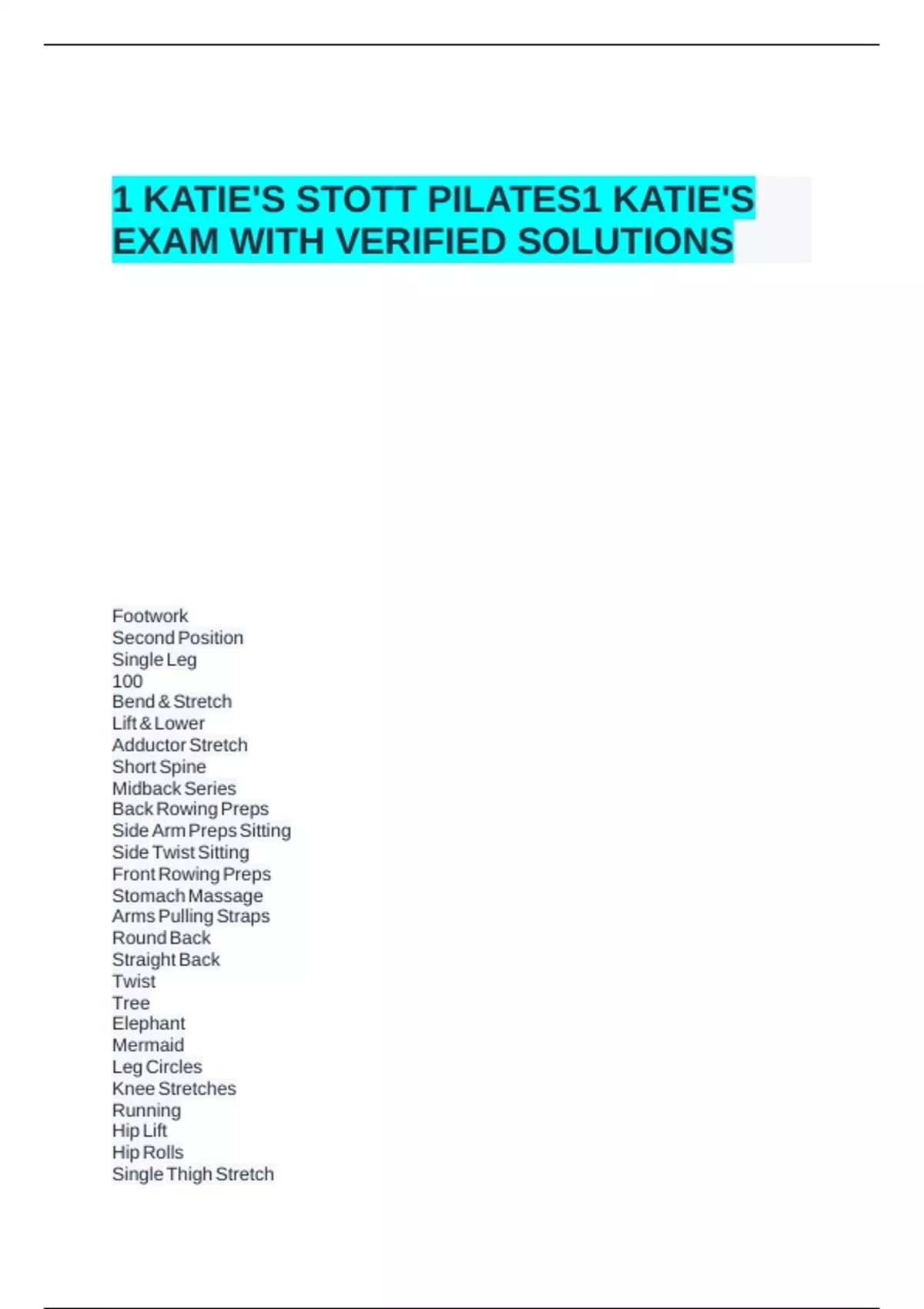 1 KATIE'S STOTT PILATES1 KATIE'S EXAM WITH VERIFIED SOLUTIONS

Footwork
Second Position
Single Leg
100
Bend & Stretch
Lift & Lower
Adductor Stretch
Short Spine
Midback Series
Back Rowing Preps
Side Arm Preps Sitting
Side Twist Sitting
Front Rowing Preps
Stomach Massage
Arms Pulling Straps
Round Back
Straight Back
Twist
Tree
Elephant
Mermaid
Leg Circles
Knee Stretches
Running
Hip Lift
Hip Rolls
Single Thigh Stretch